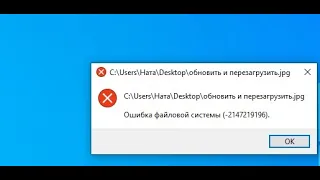 C:\Users\Ната\Desktop\обновить и перезагрузить.jpg

C:\Users\Ната\Desktop\обновить и перезагрузить.jpg

Ошибка файловой системы (-2147219196).

OK